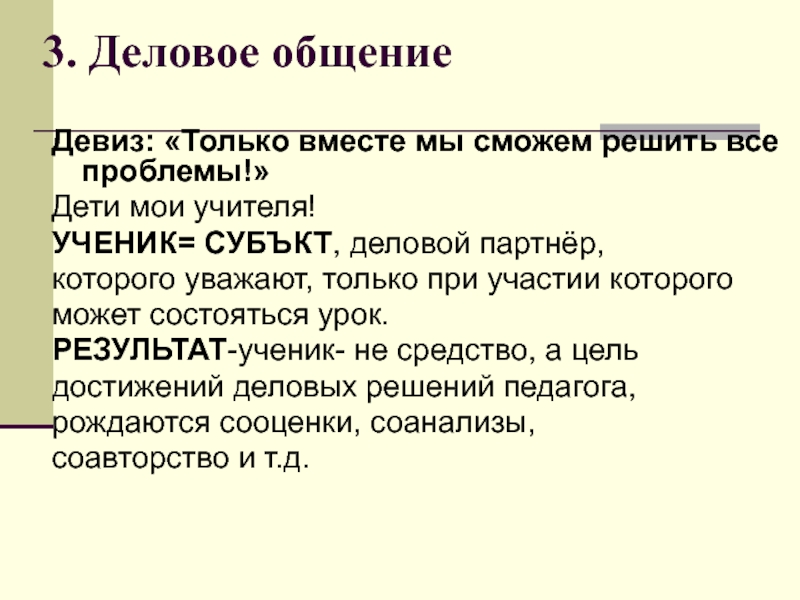 3. Деловое общение

Девиз: «Только вместе мы сможем решить все проблемы!»

Дети мои учителя!

УЧЕНИК= СУБЪКТ, деловой партнёр, которого уважают, только при участии которого может состояться урок.

РЕЗУЛЬТАТ-ученик- не средство, а цель достижений деловых решений педагога, рождаются сооценки, соанализы, соавторство и т.д.